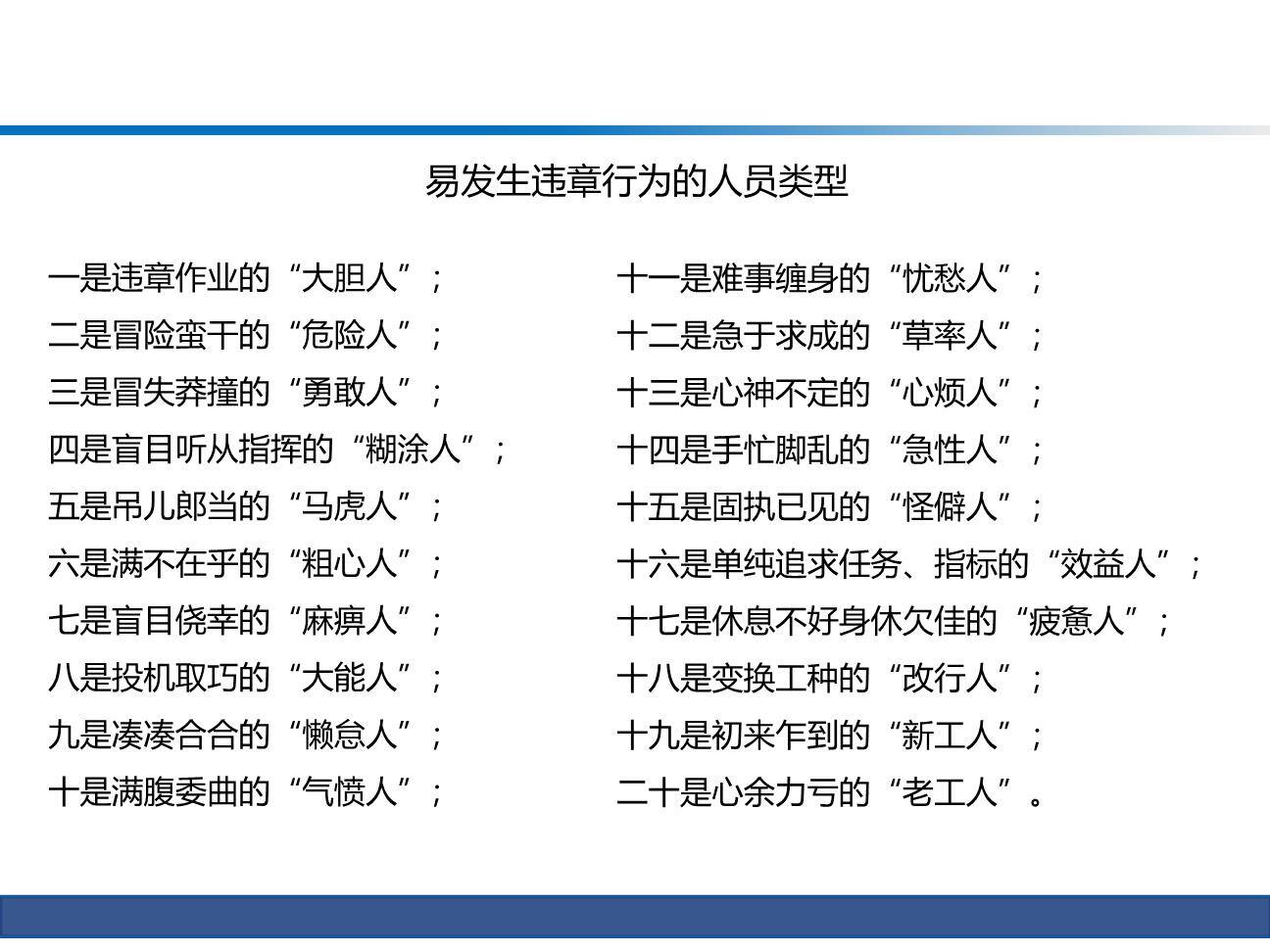 易发生违章行为的人员类型

一是违章作业的“大胆人”；
二是冒险蛮干的“危险人”；
三是冒失莽撞的“勇敢人”；
四是盲目听从指挥的“糊涂人”；
五是吊儿郎当的“马虎人”；
六是满不在乎的“粗心人”；
七是盲目侥幸的“麻痹人”；
八是投机取巧的“大能人”；
九是凑凑合合的“懒怠人”；
十是满腹委曲的“气愤人”；

十一是难事缠身的“忧愁人”；
十二是急于求成的“草率人”；
十三是心神不定的“心烦人”；
十四是手忙脚乱的“急性人”；
十五是固执已见的“怪僻人”；
十六是单纯追求任务、指标的“效益人”；
十七是休息不好身休欠佳的“疲惫人”；
十八是变换工种的“改行人”；
十九是初来乍到的“新工人”；
二十是心余力亏的“老工人”。